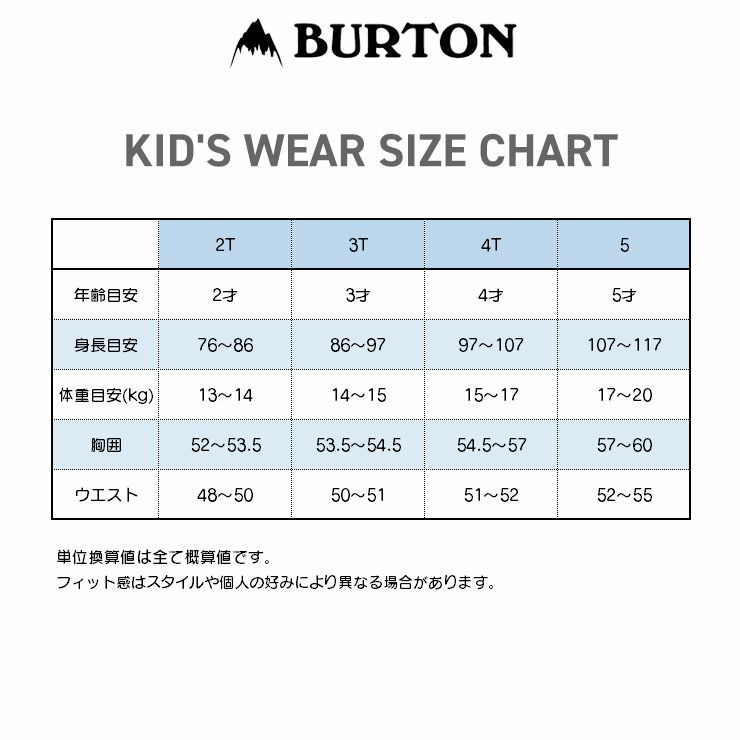 BURTON

KID'S WEAR SIZE CHART

| | 2T | 3T | 4T | 5 |
|---|---|---|---|---|
| 年齢目安 | 2才 | 3才 | 4才 | 5才 |
| 身長目安 | 76～86 | 86～97 | 97～107 | 107～117 |
| 体重目安(kg) | 13～14 | 14～15 | 15～17 | 17～20 |
| 胸囲 | 52～53.5 | 53.5～54.5 | 54.5～57 | 57～60 |
| ウエスト | 48～50 | 50～51 | 51～52 | 52～55 |

単位換算値は全て概算値です。
フィット感はスタイルや個人の好みにより異なる場合があります。